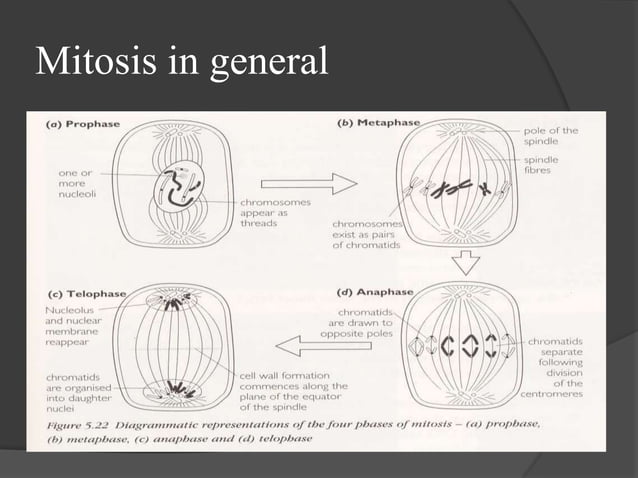 Mitosis in general

(a) Prophase

one or more nucleoli

chromosomes appear as threads

(b) Metaphase

pole of the spindle

spindle fibres

chromosomes exist as pairs of chromatids

(c) Telophase

Nucleolus and nuclear membrane reappear

chromatids are organised into daughter nuclei

cell wall formation commences along the plane of the equator of the spindle

(d) Anaphase

chromatids are drawn to opposite poles

chromatids separate following division of the centromeres

Figure 5.22 Diagrammatic representations of the four phases of mitosis – (a) prophase, (b) metaphase, (c) anaphase and (d) telophase